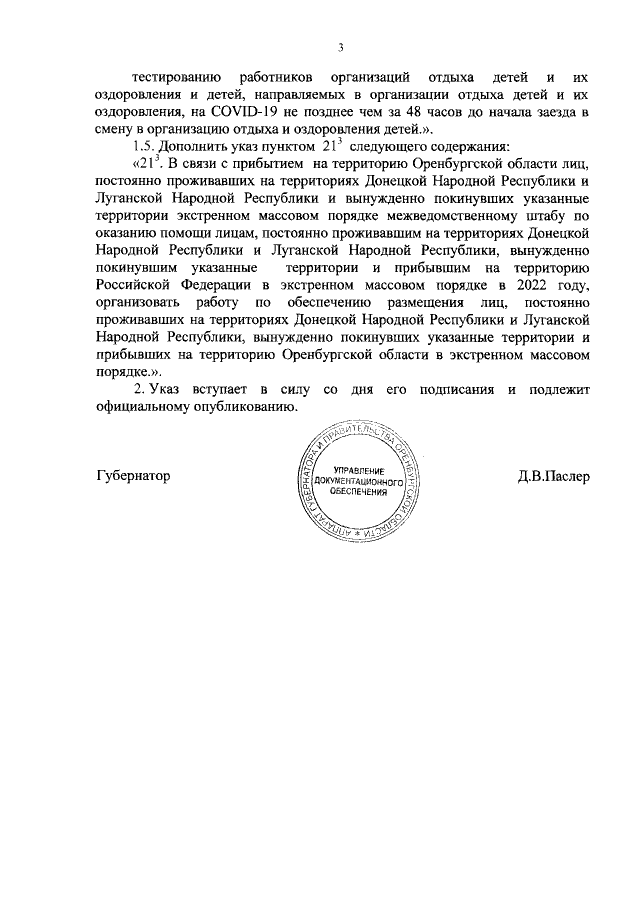 3

тестированию работников организаций отдыха детей и их оздоровления и детей, направляемых в организации отдыха детей и их оздоровления, на COVID-19 не позднее чем за 48 часов до начала заезда в смену в организацию отдыха и оздоровления детей.».

1.5. Дополнить указ пунктом $21^3$ следующего содержания:

«$21^3$. В связи с прибытием на территорию Оренбургской области лиц, постоянно проживавших на территориях Донецкой Народной Республики и Луганской Народной Республики и вынужденно покинувших указанные территории экстренном массовом порядке межведомственному штабу по оказанию помощи лицам, постоянно проживавшим на территориях Донецкой Народной Республики и Луганской Народной Республики, вынужденно покинувшим указанные территории и прибывшим на территорию Российской Федерации в экстренном массовом порядке в 2022 году, организовать работу по обеспечению размещения лиц, постоянно проживавших на территориях Донецкой Народной Республики и Луганской Народной Республики, вынужденно покинувших указанные территории и прибывших на территорию Оренбургской области в экстренном массовом порядке.».

2. Указ вступает в силу со дня его подписания и подлежит официальному опубликованию.

Губернатор

АППАРАТ ГУБЕРНАТОРА И ПРАВИТЕЛЬСТВА ОРЕНБУРГСКОЙ ОБЛАСТИ
УПРАВЛЕНИЕ ДОКУМЕНТАЦИОННОГО ОБЕСПЕЧЕНИЯ

Д.В.Паслер